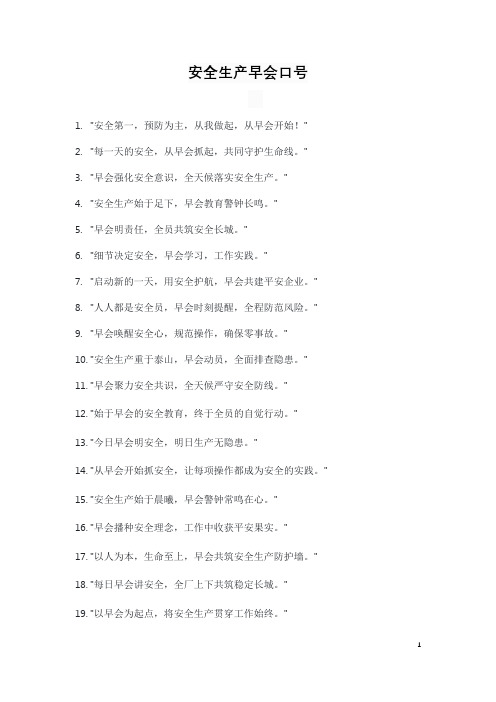 安全生产早会口号

1. "安全第一，预防为主，从我做起，从早会开始！"

2. "每一天的安全，从早会抓起，共同守护生命线。"

3. "早会强化安全意识，全天候落实安全生产。"

4. "安全生产始于足下，早会教育警钟长鸣。"

5. "早会明责任，全员共筑安全长城。"

6. "细节决定安全，早会学习，工作实践。"

7. "启动新的一天，用安全护航，早会共建平安企业。"

8. "人人都是安全员，早会时刻提醒，全程防范风险。"

9. "早会唤醒安全心，规范操作，确保零事故。"

10. "安全生产重于泰山，早会动员，全面排查隐患。"

11. "早会聚力安全共识，全天候严守安全防线。"

12. "始于早会的安全教育，终于全员的自觉行动。"

13. "今日早会明安全，明日生产无隐患。"

14. "从早会开始抓安全，让每项操作都成为安全的实践。"

15. "安全生产始于晨曦，早会警钟常鸣在心。"

16. "早会播种安全理念，工作中收获平安果实。"

17. "以人为本，生命至上，早会共筑安全生产防护墙。"

18. "每日早会讲安全，全厂上下共筑稳定长城。"

19. "以早会为起点，将安全生产贯穿工作始终。"

1